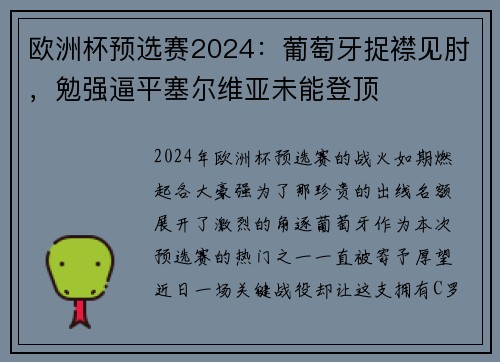 欧洲杯预选赛2024：葡萄牙捉襟见肘，勉强逼平塞尔维亚未能登顶

2024年欧洲杯预选赛的战火如期燃起各大豪强为了那珍贵的出线名额展开了激烈的角逐葡萄牙作为本次预选赛的热门之一一直被寄予厚望近日一场关键战役却让这支拥有C罗